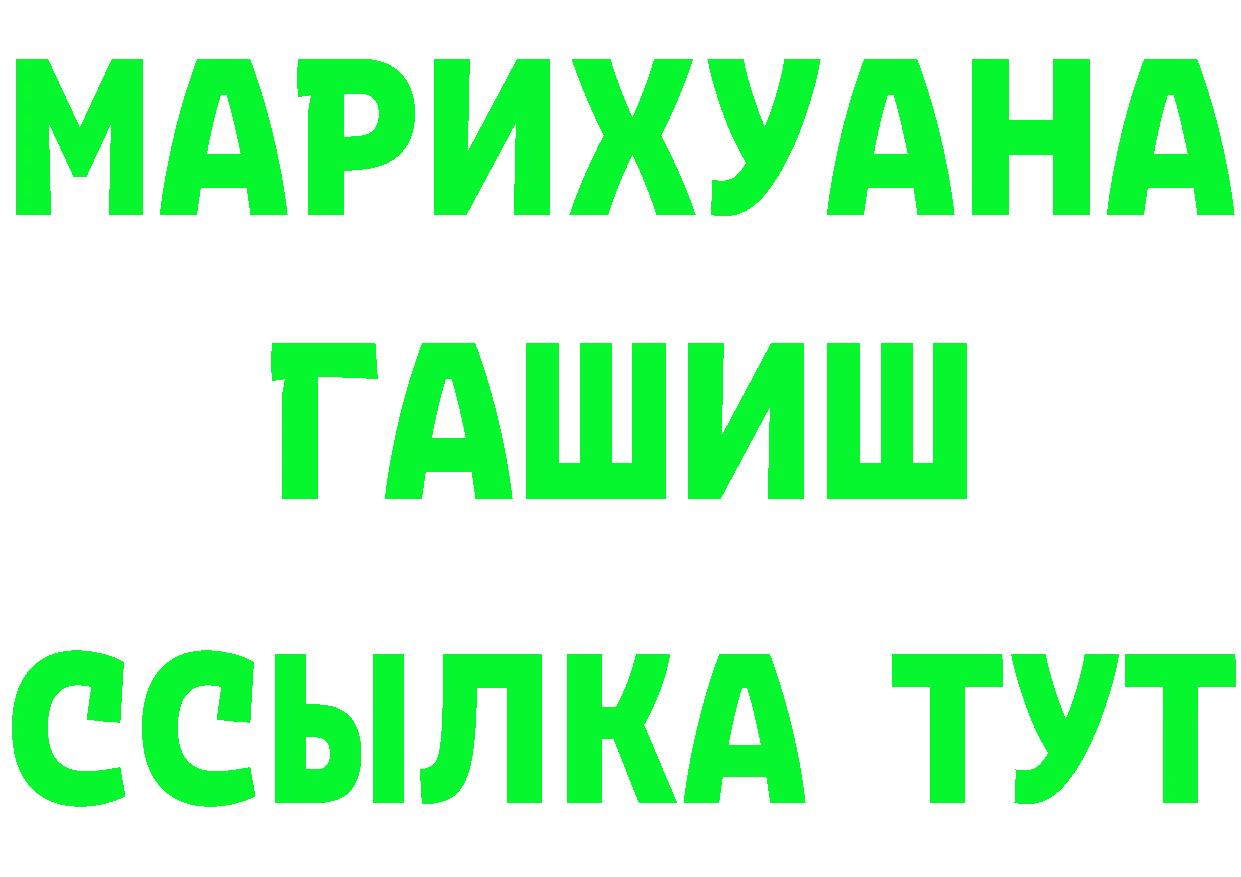 МАРИХУАНА
ГАШИШ
ССЫЛКА ТУТ